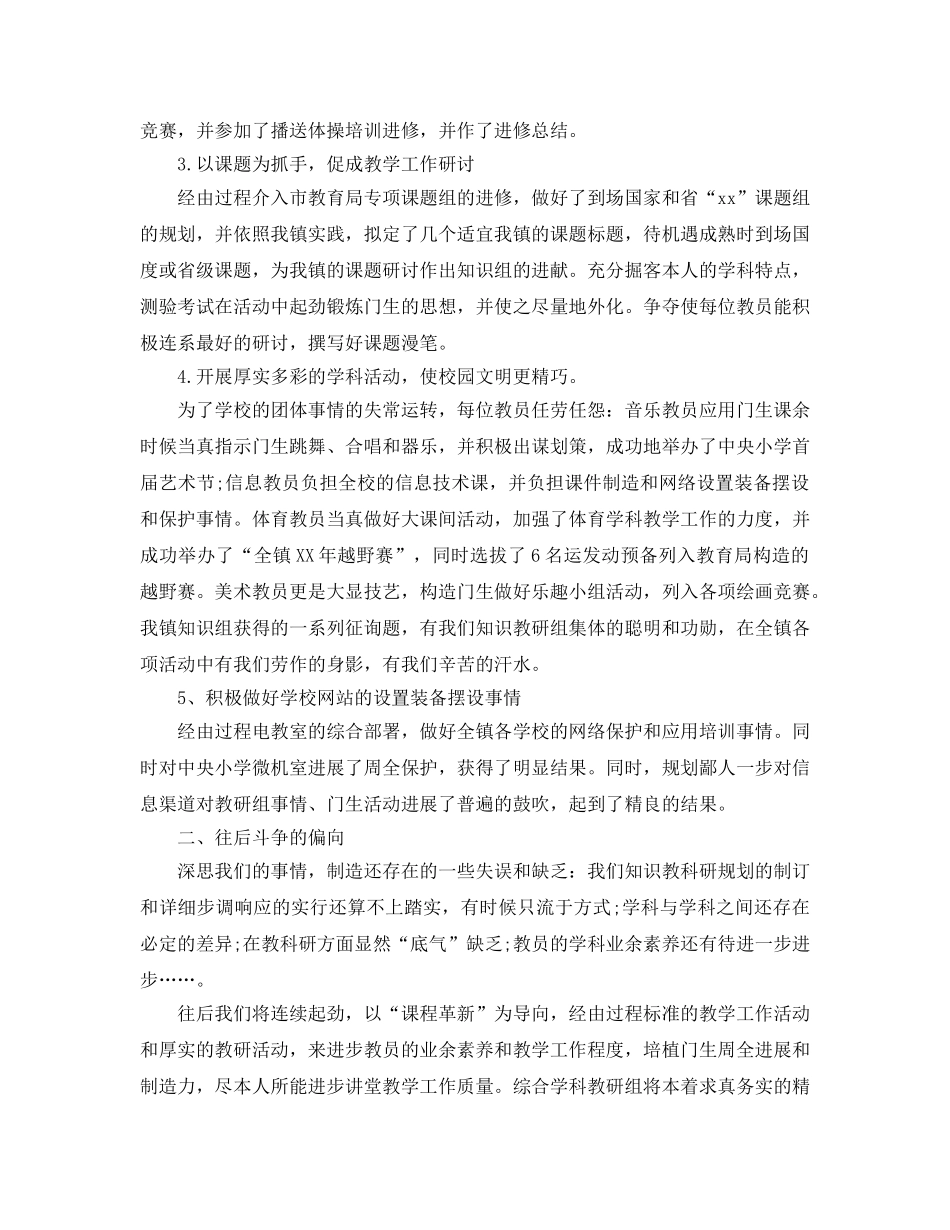 竞赛，并参加了播送体操培训进修，并作了进修总结。

3.以课题为抓手，促成教学工作研讨

经由过程介入市教育局专项课题组的进修，做好了到场国家和省“xx”课题组的规划，并依照我镇实践，拟定了几个适宜我镇的课题标题，待机遇成熟时到场国度或省级课题，为我镇的课题研讨作出知识组的进献。充分掘客本人的学科特点，测验考试在活动中起劲锻炼门生的思想，并使之尽量地外化。争夺使每位教员能积极连系最好的研讨，撰写好课题漫笔。

4.开展厚实多彩的学科活动，使校园文明更精巧。

为了学校的团体事情的失常运转，每位教员任劳任怨：音乐教员应用门生课余时候当真指示门生跳舞、合唱和器乐，并积极出谋划策，成功地举办了中央小学首届艺术节;信息教员负担全校的信息技术课，并负担课件制造和网络设置装备摆设和保护事情。体育教员当真做好大课间活动，加强了体育学科教学工作的力度，并成功举办了“全镇XX年越野赛”，同时选拔了6名运发动预备列入教育局构造的越野赛。美术教员更是大显技艺，构造门生做好乐趣小组活动，列入各项绘画竞赛。我镇知识组获得的一系列征询题，有我们知识教研组集体的聪明和功勋，在全镇各项活动中有我们劳作的身影，有我们辛苦的汗水。

5、积极做好学校网站的设置装备摆设事情

经由过程电教室的综合部署，做好全镇各学校的网络保护和应用培训事情。同时对中央小学微机室进展了周全保护，获得了明显结果。同时，规划鄙人一步对信息渠道对教研组事情、门生活动进展了普遍的鼓吹，起到了精良的结果。

二、往后斗争的偏向

深思我们的事情，制造还存在的一些失误和缺乏：我们知识教科研规划的制订和详细步调响应的实行还算不上踏实，有时候只流于方式;学科与学科之间还存在必定的差异;在教科研方面显然“底气”缺乏;教员的学科业余素养还有待进一步进步……。

往后我们将连续起劲，以“课程革新”为导向，经由过程标准的教学工作活动和厚实的教研活动，来进步教员的业余素养和教学工作程度，培植门生周全进展和制造力，尽本人所能进步讲堂教学工作质量。综合学科教研组将本着求真务实的精